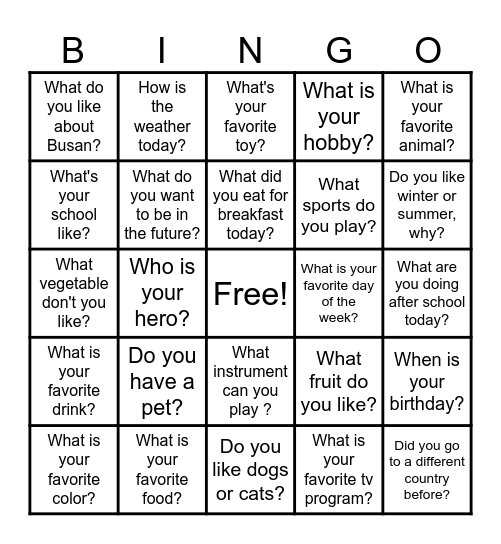 | B | I | N | G | O |
|---|---|---|---|---|
| What do you like about Busan? | How is the weather today? | What's your favorite toy? | What is your hobby? | What is your favorite animal? |
| What's your school like? | What do you want to be in the future? | What did you eat for breakfast today? | What sports do you play? | Do you like winter or summer, why? |
| What vegetable don't you like? | Who is your hero? | Free! | What is your favorite day of the week? | What are you doing after school today? |
| What is your favorite drink? | Do you have a pet? | What instrument can you play ? | What fruit do you like? | When is your birthday? |
| What is your favorite color? | What is your favorite food? | Do you like dogs or cats? | What is your favorite tv program? | Did you go to a different country before? |